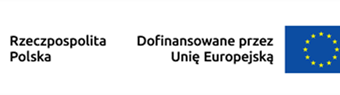 Rzeczpospolita
Polska

Dofinansowane przez
Unię Europejską